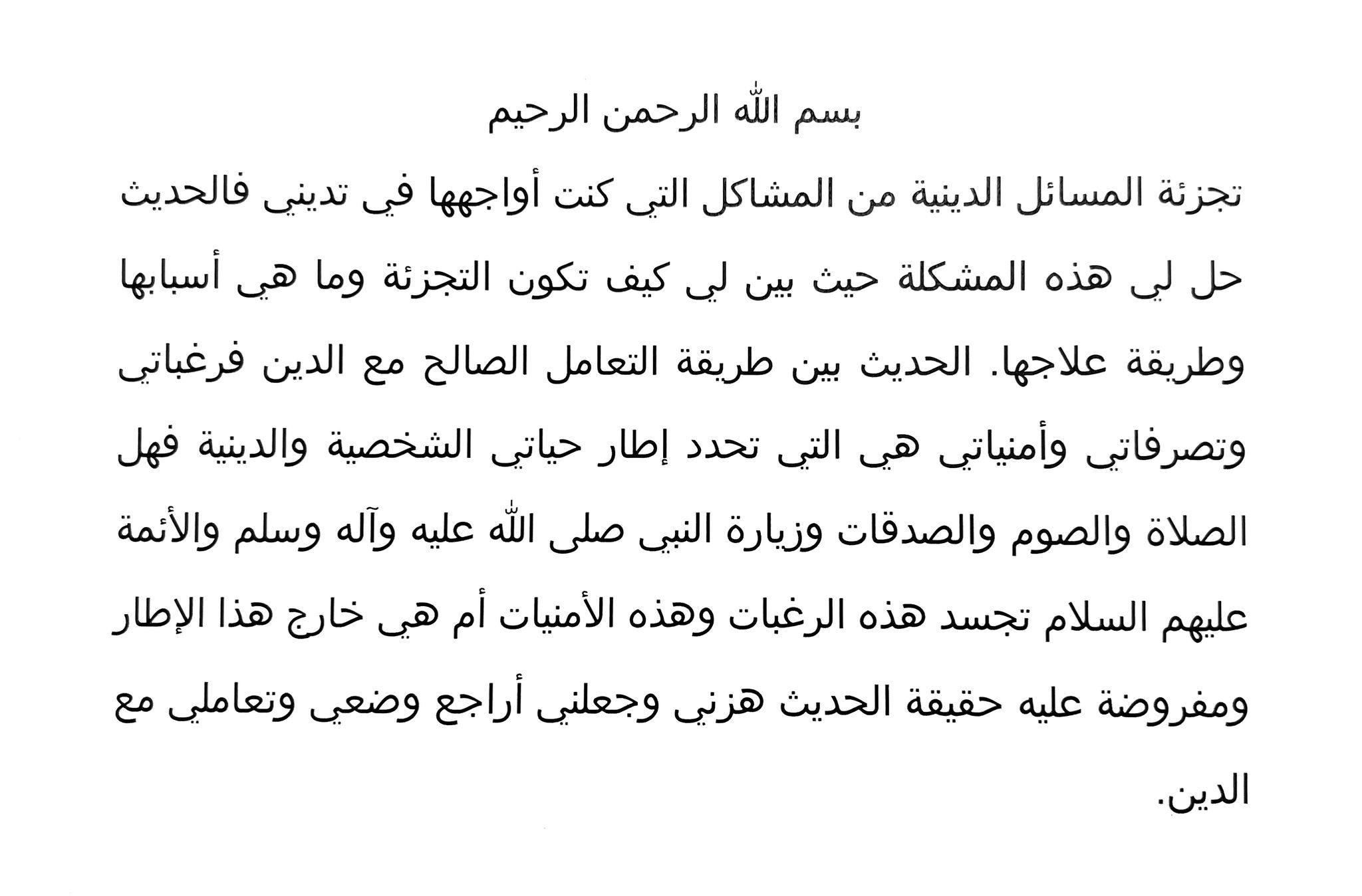 بسم الله الرحمن الرحيم

تجزئة المسائل الدينية من المشاكل التي كنت أواجهها في تديني فالحديث حل لي هذه المشكلة حيث بين لي كيف تكون التجزئة وما هي أسبابها وطريقة علاجها. الحديث بين طريقة التعامل الصالح مع الدين فرغباتي وتصرفاتي وأمنياتي هي التي تحدد إطار حياتي الشخصية والدينية فهل الصلاة والصوم والصدقات وزيارة النبي صلى الله عليه وآله وسلم والأئمة عليهم السلام تجسد هذه الرغبات وهذه الأمنيات أم هي خارج هذا الإطار ومفروضة عليه حقيقة الحديث هزني وجعلني أراجع وضعي وتعاملي مع الدين.